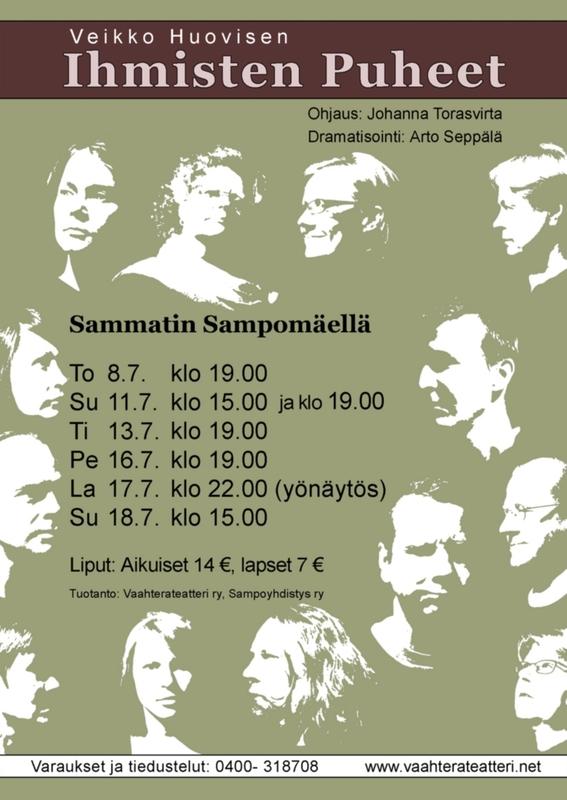 Veikko Huovisen
Ihmisten Puheet

Ohjaus: Johanna Torasvirta
Dramatisointi: Arto Seppälä

Sammatin Sampomäellä

To 8.7. klo 19.00
Su 11.7. klo 15.00 ja klo 19.00
Ti 13.7. klo 19.00
Pe 16.7. klo 19.00
La 17.7. klo 22.00 (yönäytös)
Su 18.7. klo 15.00

Liput: Aikuiset 14 €, lapset 7 €

Tuotanto: Vaahterateatteri ry, Sampoyhdistys ry

Varaukset ja tiedustelut: 0400- 318708 www.vaahterateatteri.net